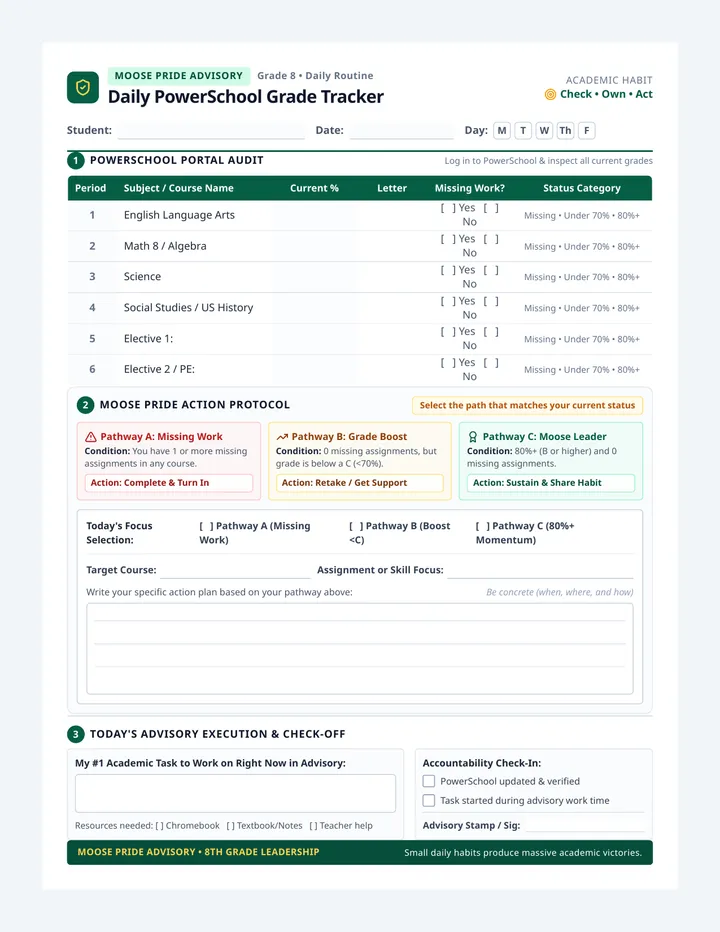 MOOSE PRIDE ADVISORY Grade 8 • Daily Routine
Daily PowerSchool Grade Tracker

ACADEMIC HABIT
Check • Own • Act

Student: Date: Day: M T W Th F

1 POWERSCHOOL PORTAL AUDIT
Log in to PowerSchool & inspect all current grades

| Period | Subject / Course Name | Current % | Letter | Missing Work? | Status Category |
|---|---|---|---|---|---|
| 1 | English Language Arts | | | [ ] Yes [ ] No | Missing • Under 70% • 80%+ |
| 2 | Math 8 / Algebra | | | [ ] Yes [ ] No | Missing • Under 70% • 80%+ |
| 3 | Science | | | [ ] Yes [ ] No | Missing • Under 70% • 80%+ |
| 4 | Social Studies / US History | | | [ ] Yes [ ] No | Missing • Under 70% • 80%+ |
| 5 | Elective 1: | | | [ ] Yes [ ] No | Missing • Under 70% • 80%+ |
| 6 | Elective 2 / PE: | | | [ ] Yes [ ] No | Missing • Under 70% • 80%+ |

2 MOOSE PRIDE ACTION PROTOCOL
Select the path that matches your current status

Pathway A: Missing Work
Condition: You have 1 or more missing assignments in any course.
Action: Complete & Turn In

Pathway B: Grade Boost
Condition: 0 missing assignments, but grade is below a C (<70%).
Action: Retake / Get Support

Pathway C: Moose Leader
Condition: 80%+ (B or higher) and 0 missing assignments.
Action: Sustain & Share Habit

Today's Focus Selection: [ ] Pathway A (Missing Work) [ ] Pathway B (Boost <C) [ ] Pathway C (80%+ Momentum)

Target Course: Assignment or Skill Focus:

Write your specific action plan based on your pathway above:
Be concrete (when, where, and how)

3 TODAY'S ADVISORY EXECUTION & CHECK-OFF

My #1 Academic Task to Work on Right Now in Advisory:

Resources needed: [ ] Chromebook [ ] Textbook/Notes [ ] Teacher help

Accountability Check-In:
PowerSchool updated & verified
Task started during advisory work time
Advisory Stamp / Sig:

MOOSE PRIDE ADVISORY • 8TH GRADE LEADERSHIP
Small daily habits produce massive academic victories.